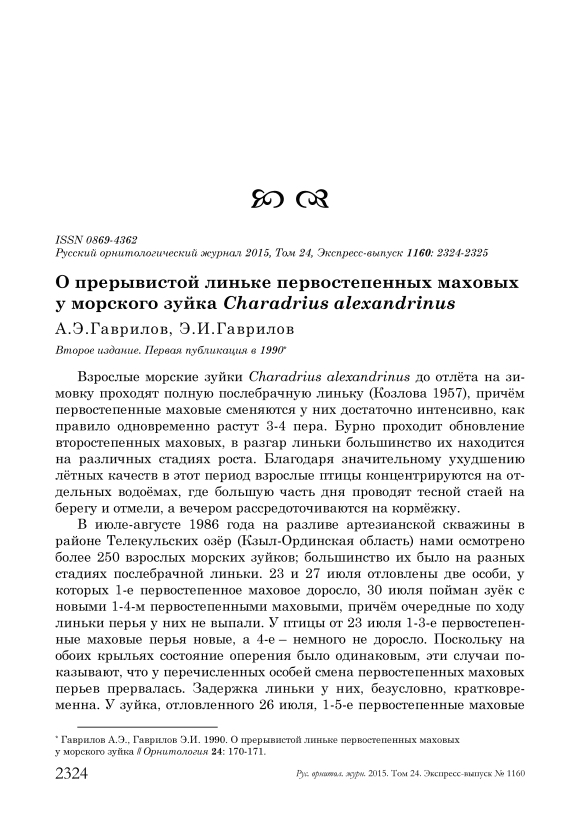 ISSN 0869-4362
Русский орнитологический журнал 2015, Том 24, Экспресс-выпуск 1160: 2324-2325

О прерывистой линьке первостепенных маховых у морского зуйка Charadrius alexandrinus

А.Э.Гаврилов, Э.И.Гаврилов

Второе издание. Первая публикация в 1990*

Взрослые морские зуйки Charadrius alexandrinus до отлёта на зимовку проходят полную послебрачную линьку (Козлова 1957), причём первостепенные маховые сменяются у них достаточно интенсивно, как правило одновременно растут 3-4 пера. Бурно проходит обновление второстепенных маховых, в разгар линьки большинство их находится на различных стадиях роста. Благодаря значительному ухудшению лётных качеств в этот период взрослые птицы концентрируются на отдельных водоёмах, где большую часть дня проводят тесной стаей на берегу и отмели, а вечером рассредоточиваются на кормёжку.

В июле-августе 1986 года на разливе артезианской скважины в районе Телекульских озёр (Кзыл-Ординская область) нами осмотрено более 250 взрослых морских зуйков; большинство их было на разных стадиях послебрачной линьки. 23 и 27 июля отловлены две особи, у которых 1-е первостепенное маховое доросло, 30 июля пойман зуёк с новыми 1-4-м первостепенными маховыми, причём очередные по ходу линьки перья у них не выпали. У птицы от 23 июля 1-3-е первостепенные маховые перья новые, а 4-е – немного не доросло. Поскольку на обоих крыльях состояние оперения было одинаковым, эти случаи показывают, что у перечисленных особей смена первостепенных маховых перьев прервалась. Задержка линьки у них, безусловно, кратковременна. У зуйка, отловленного 26 июля, 1-5-е первостепенные маховые

* Гаврилов А.Э., Гаврилов Э.И. 1990. О прерывистой линьке первостепенных маховых у морского зуйка // Орнитология 24: 170-171.

2324 Рус. орнитол. журн. 2015. Том 24. Экспресс-выпуск № 1160